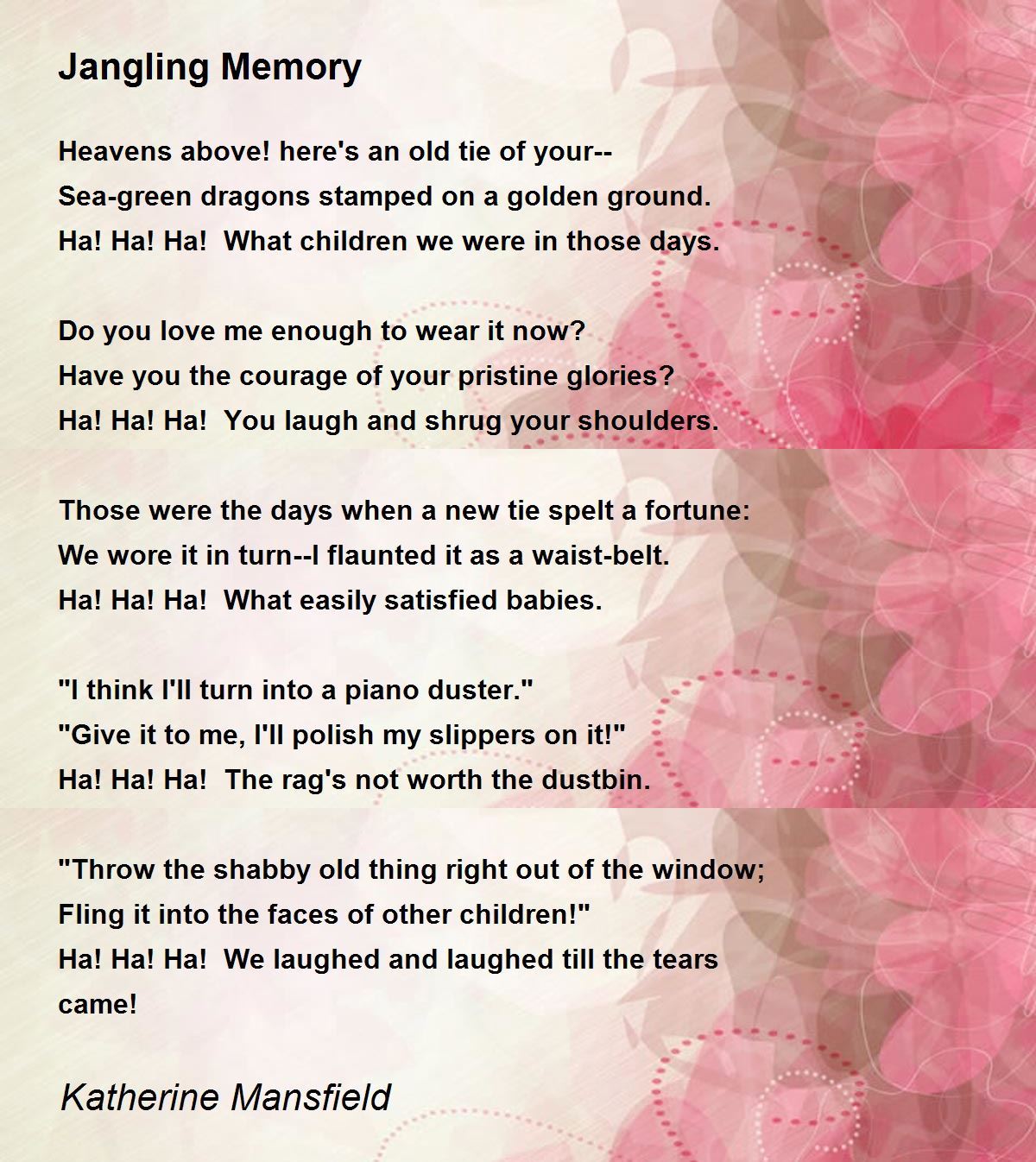 Jangling Memory

Heavens above! here's an old tie of your--
Sea-green dragons stamped on a golden ground.
Ha! Ha! Ha!  What children we were in those days.

Do you love me enough to wear it now?
Have you the courage of your pristine glories?
Ha! Ha! Ha!  You laugh and shrug your shoulders.

Those were the days when a new tie spelt a fortune:
We wore it in turn--I flaunted it as a waist-belt.
Ha! Ha! Ha!  What easily satisfied babies.

"I think I'll turn into a piano duster."
"Give it to me, I'll polish my slippers on it!"
Ha! Ha! Ha!  The rag's not worth the dustbin.

"Throw the shabby old thing right out of the window;
Fling it into the faces of other children!"
Ha! Ha! Ha!  We laughed and laughed till the tears came!

Katherine Mansfield